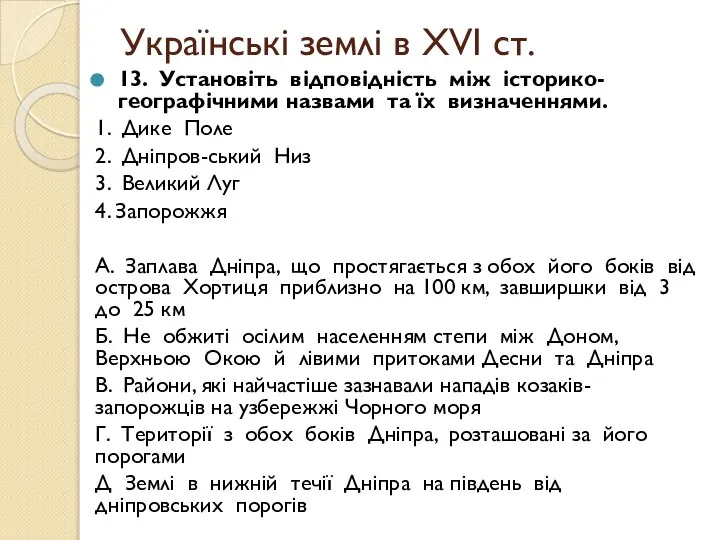 Українські землі в XVI ст.

13. Установіть відповідність між історико-географічними назвами та їх визначеннями.

1. Дике Поле

2. Дніпров-ський Низ

3. Великий Луг

4. Запорожжя

А. Заплава Дніпра, що простягається з обох його боків від острова Хортиця приблизно на 100 км, завширшки від 3 до 25 км

Б. Не обжиті осілим населенням степи між Доном, Верхньою Окою й лівими притоками Десни та Дніпра

В. Райони, які найчастіше зазнавали нападів козаків-запорожців на узбережжі Чорного моря

Г. Території з обох боків Дніпра, розташовані за його порогами

Д Землі в нижній течії Дніпра на південь від дніпровських порогів